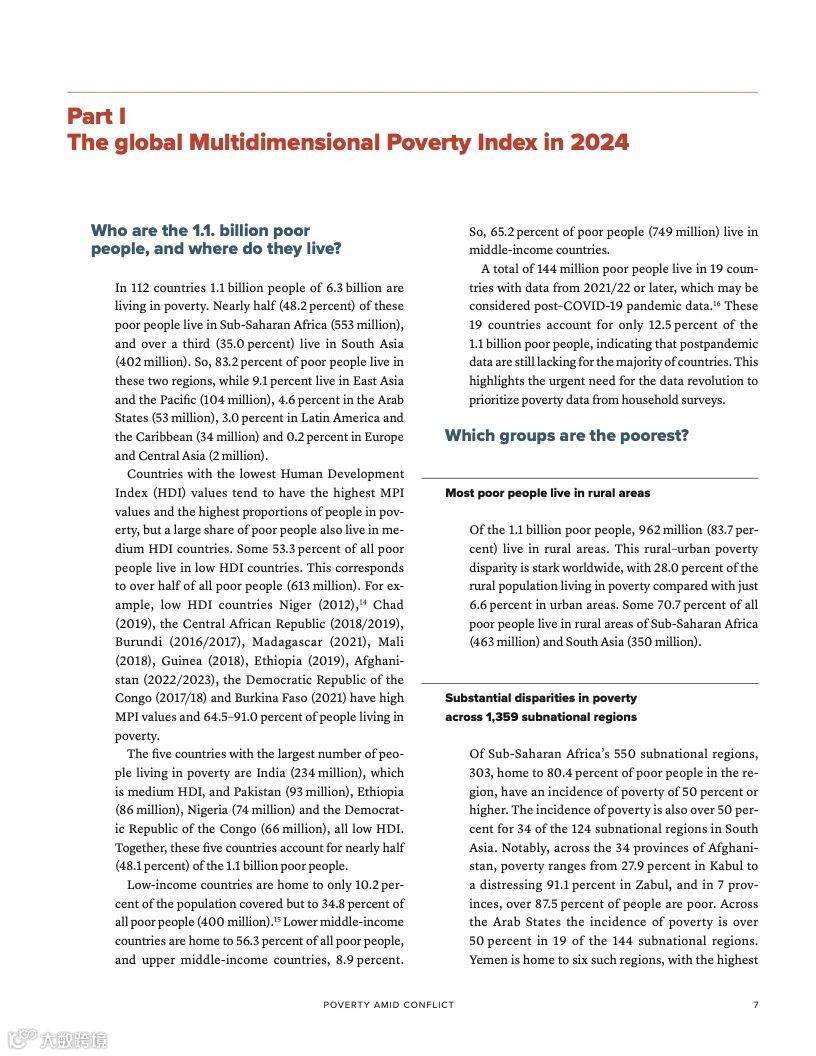 Part I
The global Multidimensional Poverty Index in 2024

Who are the 1.1. billion poor people, and where do they live?

In 112 countries 1.1 billion people of 6.3 billion are living in poverty. Nearly half (48.2 percent) of these poor people live in Sub-Saharan Africa (553 million), and over a third (35.0 percent) live in South Asia (402 million). So, 83.2 percent of poor people live in these two regions, while 9.1 percent live in East Asia and the Pacific (104 million), 4.6 percent in the Arab States (53 million), 3.0 percent in Latin America and the Caribbean (34 million) and 0.2 percent in Europe and Central Asia (2 million).

Countries with the lowest Human Development Index (HDI) values tend to have the highest MPI values and the highest proportions of people in poverty, but a large share of poor people also live in medium HDI countries. Some 53.3 percent of all poor people live in low HDI countries. This corresponds to over half of all poor people (613 million). For example, low HDI countries Niger (2012),$^{14}$ Chad (2019), the Central African Republic (2018/2019), Burundi (2016/2017), Madagascar (2021), Mali (2018), Guinea (2018), Ethiopia (2019), Afghanistan (2022/2023), the Democratic Republic of the Congo (2017/18) and Burkina Faso (2021) have high MPI values and 64.5–91.0 percent of people living in poverty.

The five countries with the largest number of people living in poverty are India (234 million), which is medium HDI, and Pakistan (93 million), Ethiopia (86 million), Nigeria (74 million) and the Democratic Republic of the Congo (66 million), all low HDI. Together, these five countries account for nearly half (48.1 percent) of the 1.1 billion poor people.

Low-income countries are home to only 10.2 percent of the population covered but to 34.8 percent of all poor people (400 million).$^{15}$ Lower middle-income countries are home to 56.3 percent of all poor people, and upper middle-income countries, 8.9 percent. So, 65.2 percent of poor people (749 million) live in middle-income countries.

A total of 144 million poor people live in 19 countries with data from 2021/22 or later, which may be considered post–COVID-19 pandemic data.$^{16}$ These 19 countries account for only 12.5 percent of the 1.1 billion poor people, indicating that postpandemic data are still lacking for the majority of countries. This highlights the urgent need for the data revolution to prioritize poverty data from household surveys.

Which groups are the poorest?

Most poor people live in rural areas

Of the 1.1 billion poor people, 962 million (83.7 percent) live in rural areas. This rural–urban poverty disparity is stark worldwide, with 28.0 percent of the rural population living in poverty compared with just 6.6 percent in urban areas. Some 70.7 percent of all poor people live in rural areas of Sub-Saharan Africa (463 million) and South Asia (350 million).

Substantial disparities in poverty across 1,359 subnational regions

Of Sub-Saharan Africa's 550 subnational regions, 303, home to 80.4 percent of poor people in the region, have an incidence of poverty of 50 percent or higher. The incidence of poverty is also over 50 percent for 34 of the 124 subnational regions in South Asia. Notably, across the 34 provinces of Afghanistan, poverty ranges from 27.9 percent in Kabul to a distressing 91.1 percent in Zabul, and in 7 provinces, over 87.5 percent of people are poor. Across the Arab States the incidence of poverty is over 50 percent in 19 of the 144 subnational regions. Yemen is home to six such regions, with the highest

POVERTY AMID CONFLICT 7

大数跨境